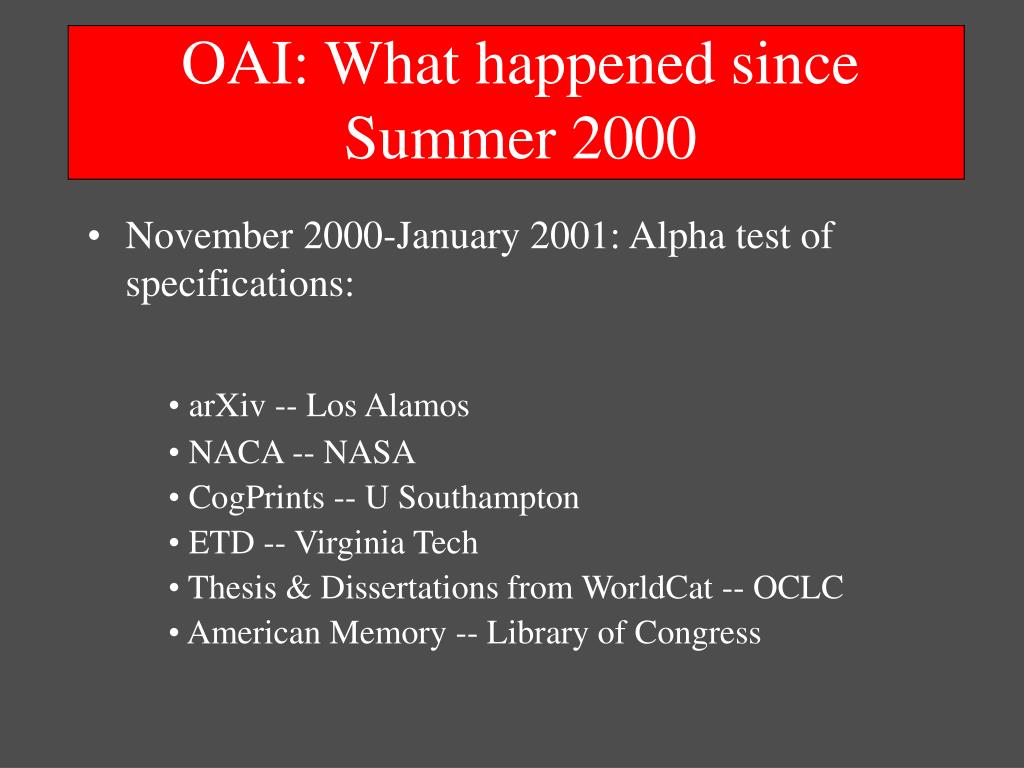 OAI: What happened since Summer 2000

• November 2000-January 2001: Alpha test of specifications:

• arXiv -- Los Alamos
• NACA -- NASA
• CogPrints -- U Southampton
• ETD -- Virginia Tech
• Thesis & Dissertations from WorldCat -- OCLC
• American Memory -- Library of Congress